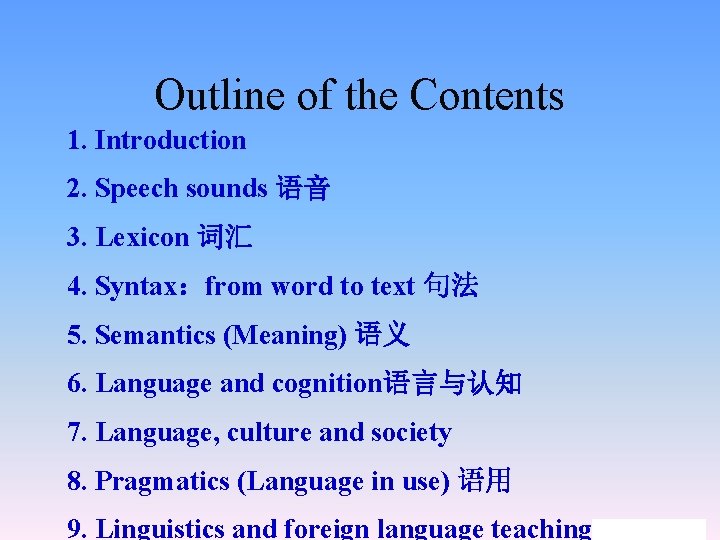 Outline of the Contents

1. Introduction

2. Speech sounds 语音

3. Lexicon 词汇

4. Syntax：from word to text 句法

5. Semantics (Meaning) 语义

6. Language and cognition语言与认知

7. Language, culture and society

8. Pragmatics (Language in use) 语用

9. Linguistics and foreign language teaching